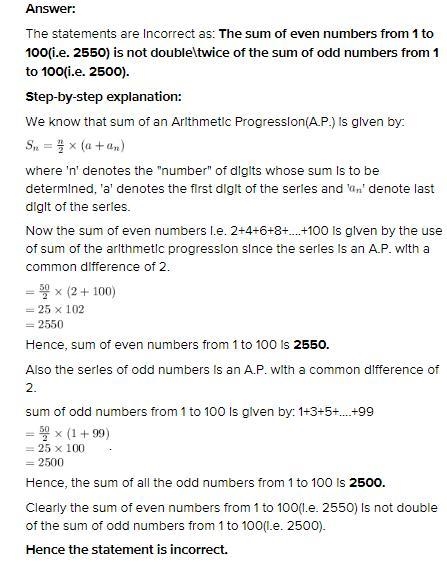 Answer:

The statements are Incorrect as: The sum of even numbers from 1 to 100(i.e. 2550) is not double\twice of the sum of odd numbers from 1 to 100(i.e. 2500).

Step-by-step explanation:

We know that sum of an Arithmetic Progression(A.P.) is given by:

$S_n = \frac{n}{2} \times (a + a_n)$

where 'n' denotes the "number" of digits whose sum is to be determined, 'a' denotes the first digit of the series and '$a_n$' denote last digit of the series.

Now the sum of even numbers i.e. 2+4+6+8+....+100 is given by the use of sum of the arithmetic progression since the series is an A.P. with a common difference of 2.

$= \frac{50}{2} \times (2 + 100)$
$= 25 \times 102$
$= 2550$

Hence, sum of even numbers from 1 to 100 is 2550.

Also the series of odd numbers is an A.P. with a common difference of 2.

sum of odd numbers from 1 to 100 is given by: 1+3+5+....+99

$= \frac{50}{2} \times (1 + 99)$
$= 25 \times 100$
$= 2500$

Hence, the sum of all the odd numbers from 1 to 100 is 2500.

Clearly the sum of even numbers from 1 to 100(i.e. 2550) is not double of the sum of odd numbers from 1 to 100(i.e. 2500).

Hence the statement is incorrect.